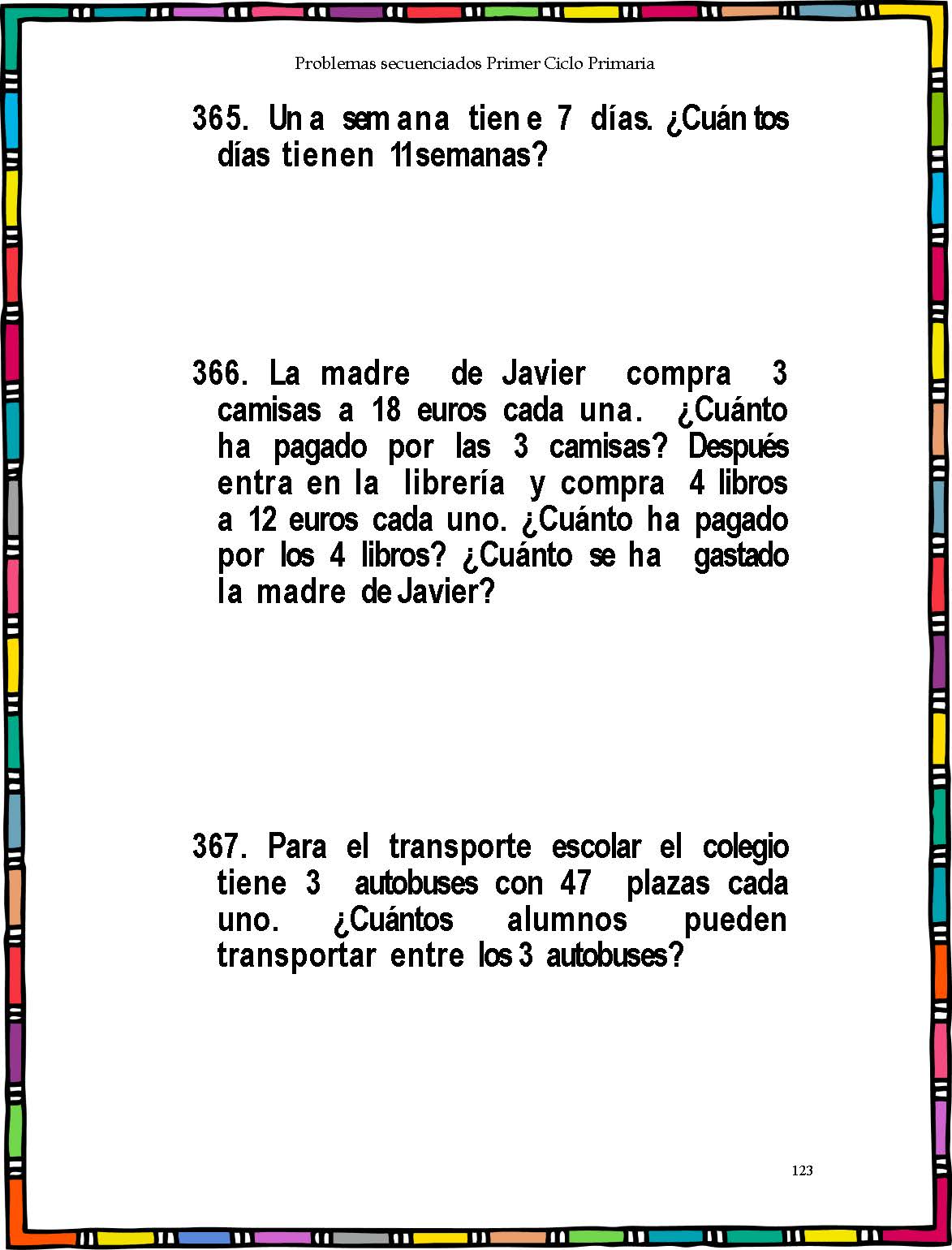 Problemas secuenciados Primer Ciclo Primaria

365. Una semana tiene 7 días. ¿Cuántos días tienen 11semanas?

366. La madre de Javier compra 3 camisas a 18 euros cada una. ¿Cuánto ha pagado por las 3 camisas? Después entra en la librería y compra 4 libros a 12 euros cada uno. ¿Cuánto ha pagado por los 4 libros? ¿Cuánto se ha gastado la madre de Javier?

367. Para el transporte escolar el colegio tiene 3 autobuses con 47 plazas cada uno. ¿Cuántos alumnos pueden transportar entre los 3 autobuses?

123